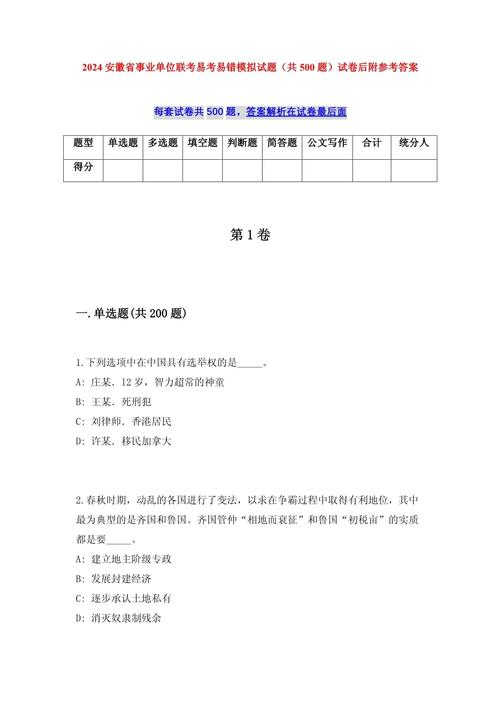 2024 安徽省事业单位联考易考易错模拟试题（共 500 题）试卷后附参考答案

每套试卷共 500 题，答案解析在试卷最后面

| 题型 | 单选题 | 多选题 | 填空题 | 判断题 | 简答题 | 公文写作 | 合计 | 统分人 |
|---|---|---|---|---|---|---|---|---|
| 得分 | | | | | | | | |

第 1 卷

一. 单选题(共 200 题)

1. 下列选项中在中国具有选举权的是_____。
A: 庄某，12 岁，智力超常的神童
B: 王某，死刑犯
C: 刘律师，香港居民
D: 许某，移民加拿大

2. 春秋时期，动乱的各国进行了变法，以求在争霸过程中取得有利地位，其中最为典型的是齐国和鲁国。齐国管仲“相地而衰征”和鲁国“初税亩”的实质都是要_____。
A: 建立地主阶级专政
B: 发展封建经济
C: 逐步承认土地私有
D: 消灭奴隶制残余